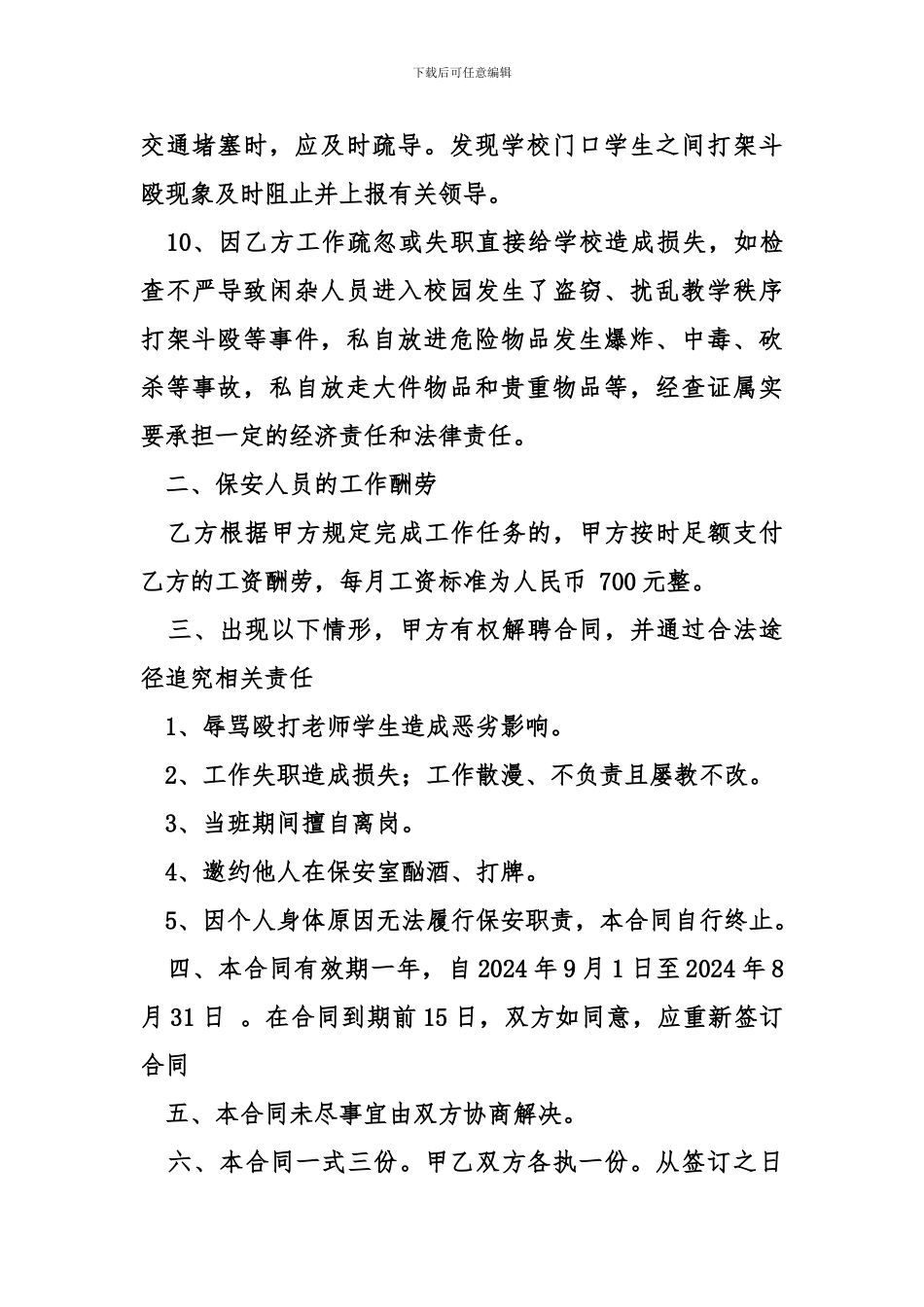 下载后可任意编辑

交通堵塞时，应及时疏导。发现学校门口学生之间打架斗殴现象及时阻止并上报有关领导。

10、因乙方工作疏忽或失职直接给学校造成损失，如检查不严导致闲杂人员进入校园发生了盗窃、扰乱教学秩序打架斗殴等事件，私自放进危险物品发生爆炸、中毒、砍杀等事故，私自放走大件物品和贵重物品等，经查证属实要承担一定的经济责任和法律责任。

二、保安人员的工作酬劳

乙方根据甲方规定完成工作任务的，甲方按时足额支付乙方的工资酬劳，每月工资标准为人民币 700元整。

三、出现以下情形，甲方有权解聘合同，并通过合法途径追究相关责任

1、辱骂殴打老师学生造成恶劣影响。

2、工作失职造成损失；工作散漫、不负责且屡教不改。

3、当班期间擅自离岗。

4、邀约他人在保安室酗酒、打牌。

5、因个人身体原因无法履行保安职责，本合同自行终止。

四、本合同有效期一年，自2024年9月1日至2024年8月31日 。在合同到期前15日，双方如同意，应重新签订合同

五、本合同未尽事宜由双方协商解决。

六、本合同一式三份。甲乙双方各执一份。从签订之日